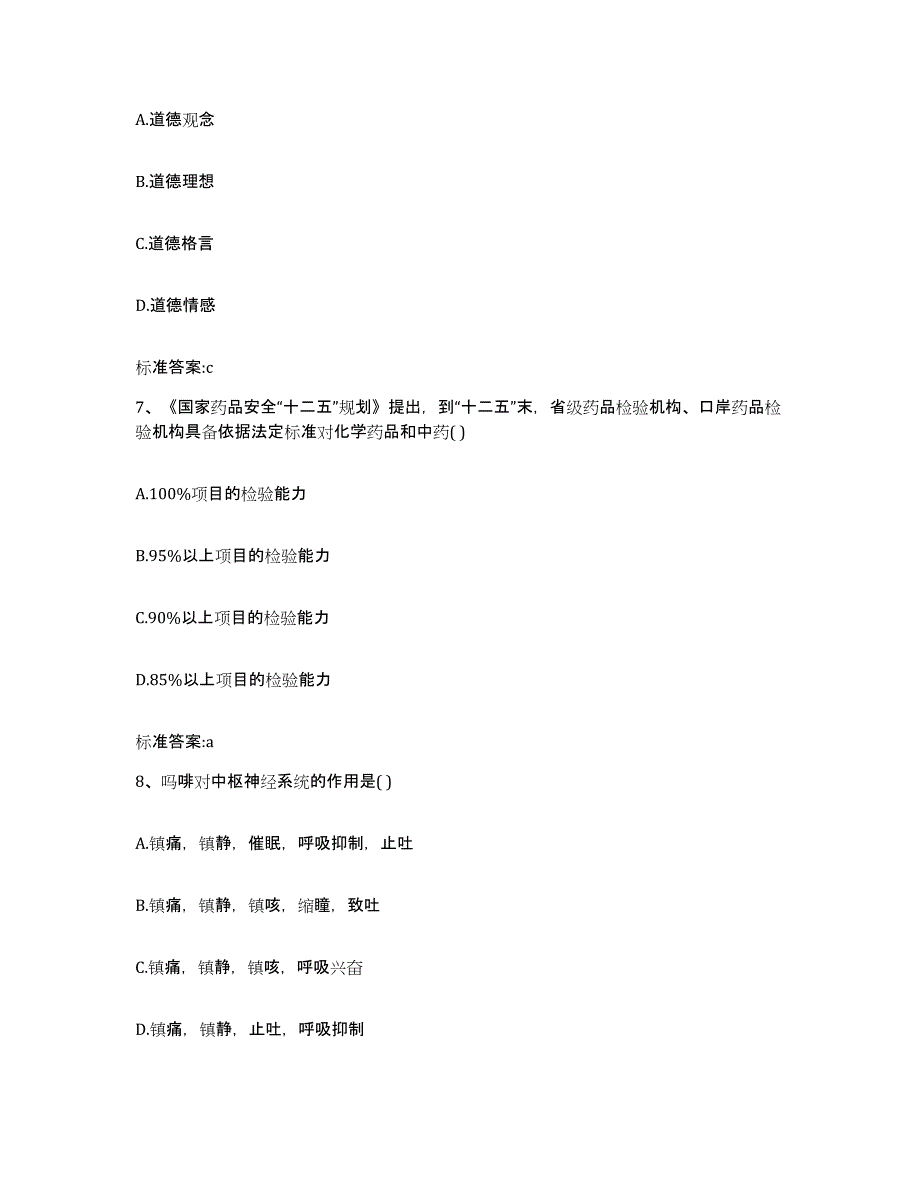 A.道德观念

B.道德理想

C.道德格言

D.道德情感

标准答案:c

7、《国家药品安全“十二五”规划》提出，到“十二五”末，省级药品检验机构、口岸药品检验机构具备依据法定标准对化学药品和中药( )

A.100%项目的检验能力

B.95%以上项目的检验能力

C.90%以上项目的检验能力

D.85%以上项目的检验能力

标准答案:a

8、吗啡对中枢神经系统的作用是( )

A.镇痛，镇静，催眠，呼吸抑制，止吐

B.镇痛，镇静，镇咳，缩瞳，致吐

C.镇痛，镇静，镇咳，呼吸兴奋

D.镇痛，镇静，止吐，呼吸抑制